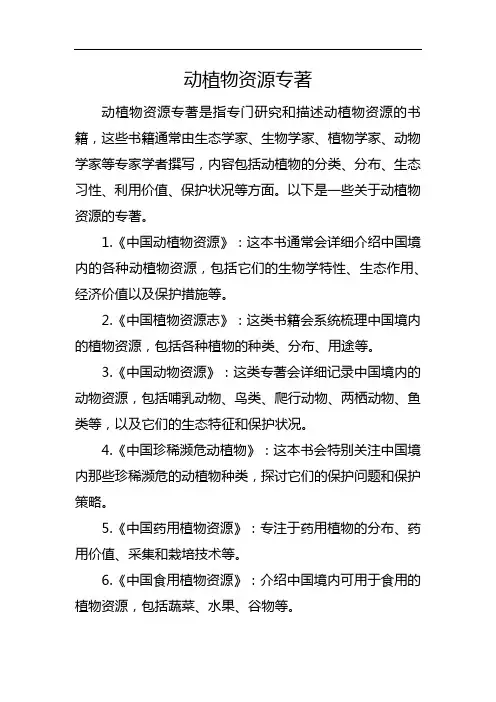 动植物资源专著

动植物资源专著是指专门研究和描述动植物资源的书籍，这些书籍通常由生态学家、生物学家、植物学家、动物学家等专家学者撰写，内容包括动植物的分类、分布、生态习性、利用价值、保护状况等方面。以下是一些关于动植物资源的专著。

1.《中国动植物资源》：这本书通常会详细介绍中国境内的各种动植物资源，包括它们的生物学特性、生态作用、经济价值以及保护措施等。

2.《中国植物资源志》：这类书籍会系统梳理中国境内的植物资源，包括各种植物的种类、分布、用途等。

3.《中国动物资源》：这类专著会详细记录中国境内的动物资源，包括哺乳动物、鸟类、爬行动物、两栖动物、鱼类等，以及它们的生态特征和保护状况。

4.《中国珍稀濒危动植物》：这本书会特别关注中国境内那些珍稀濒危的动植物种类，探讨它们的保护问题和保护策略。

5.《中国药用植物资源》：专注于药用植物的分布、药用价值、采集和栽培技术等。

6.《中国食用植物资源》：介绍中国境内可用于食用的植物资源，包括蔬菜、水果、谷物等。